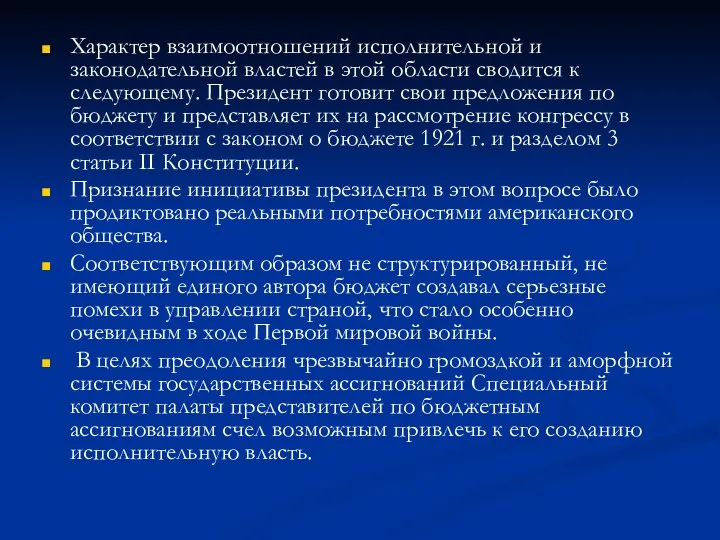 Характер взаимоотношений исполнительной и законодательной властей в этой области сводится к следующему. Президент готовит свои предложения по бюджету и представляет их на рассмотрение конгрессу в соответствии с законом о бюджете 1921 г. и разделом 3 статьи II Конституции.

Признание инициативы президента в этом вопросе было продиктовано реальными потребностями американского общества.

Соответствующим образом не структурированный, не имеющий единого автора бюджет создавал серьезные помехи в управлении страной, что стало особенно очевидным в ходе Первой мировой войны.

В целях преодоления чрезвычайно громоздкой и аморфной системы государственных ассигнований Специальный комитет палаты представителей по бюджетным ассигнованиям счел возможным привлечь к его созданию исполнительную власть.